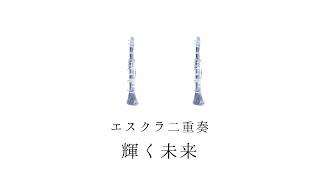 エスクラ二重奏

輝く未来